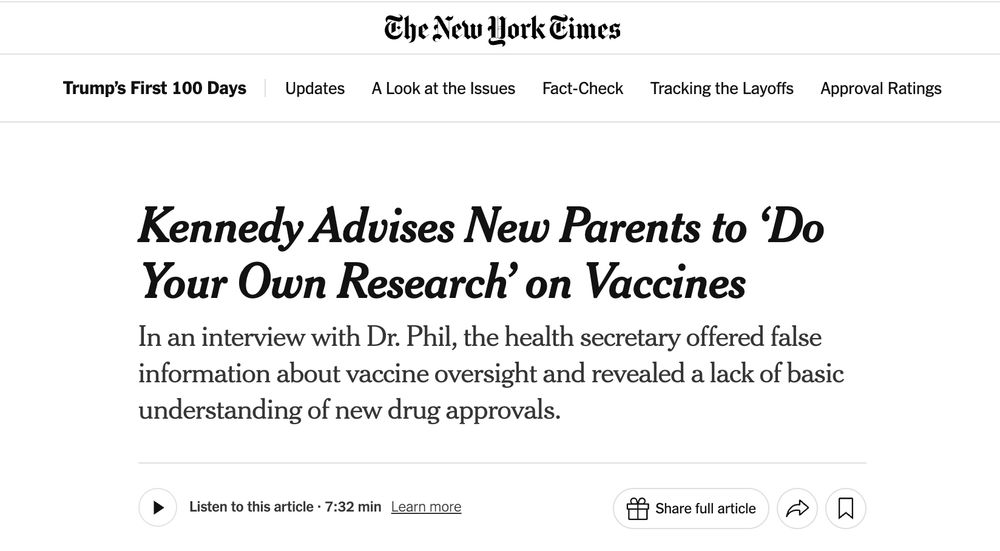 The New York Times

Trump's First 100 Days | Updates A Look at the Issues Fact-Check Tracking the Layoffs Approval Ratings

Kennedy Advises New Parents to 'Do Your Own Research' on Vaccines

In an interview with Dr. Phil, the health secretary offered false information about vaccine oversight and revealed a lack of basic understanding of new drug approvals.

Listen to this article · 7:32 min Learn more

Share full article